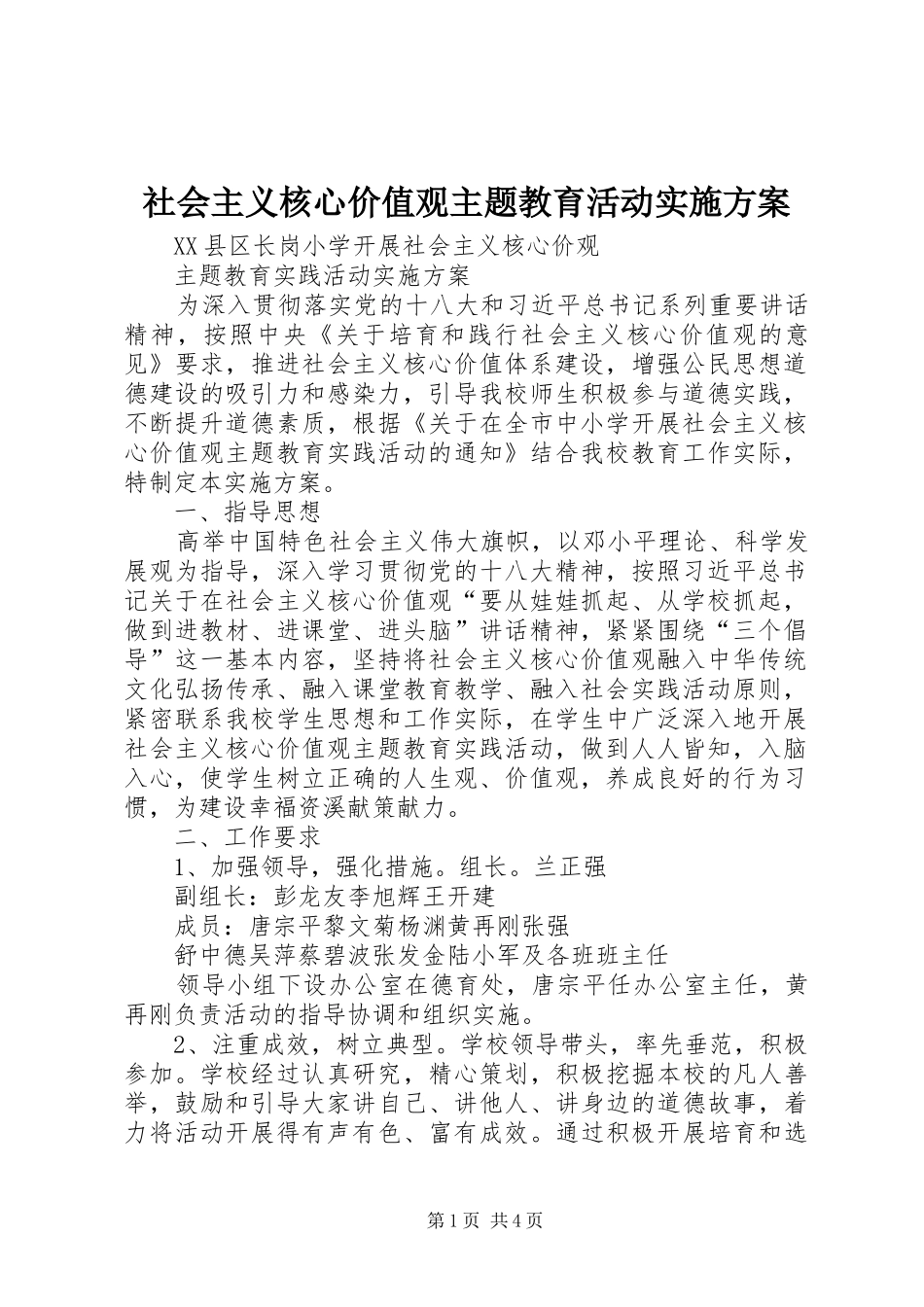 社会主义核心价值观主题教育活动实施方案

XX县区长岗小学开展社会主义核心价观

主题教育实践活动实施方案

为深入贯彻落实党的十八大和习近平总书记系列重要讲话精神，按照中央《关于培育和践行社会主义核心价值观的意见》要求，推进社会主义核心价值体系建设，增强公民思想道德建设的吸引力和感染力，引导我校师生积极参与道德实践，不断提升道德素质，根据《关于在全市中小学开展社会主义核心价值观主题教育实践活动的通知》结合我校教育工作实际，特制定本实施方案。

一、指导思想

高举中国特色社会主义伟大旗帜，以邓小平理论、科学发展观为指导，深入学习贯彻党的十八大精神，按照习近平总书记关于在社会主义核心价值观“要从娃娃抓起、从学校抓起，做到进教材、进课堂、进头脑”讲话精神，紧紧围绕“三个倡导”这一基本内容，坚持将社会主义核心价值观融入中华传统文化弘扬传承、融入课堂教育教学、融入社会实践活动原则，紧密联系我校学生思想和工作实际，在学生中广泛深入地开展社会主义核心价值观主题教育实践活动，做到人人皆知，入脑入心，使学生树立正确的人生观、价值观，养成良好的行为习惯，为建设幸福资溪献策献力。

二、工作要求

1、加强领导，强化措施。组长。兰正强

副组长：彭龙友李旭辉王开建

成员：唐宗平黎文菊杨渊黄再刚张强

舒中德吴萍蔡碧波张发金陆小军及各班班主任

领导小组下设办公室在德育处，唐宗平任办公室主任，黄再刚负责活动的指导协调和组织实施。

2、注重成效，树立典型。学校领导带头，率先垂范，积极参加。学校经过认真研究，精心策划，积极挖掘本校的凡人善举，鼓励和引导大家讲自己、讲他人、讲身边的道德故事，着力将活动开展得有声有色、富有成效。通过积极开展培育和选

第1页 共4页